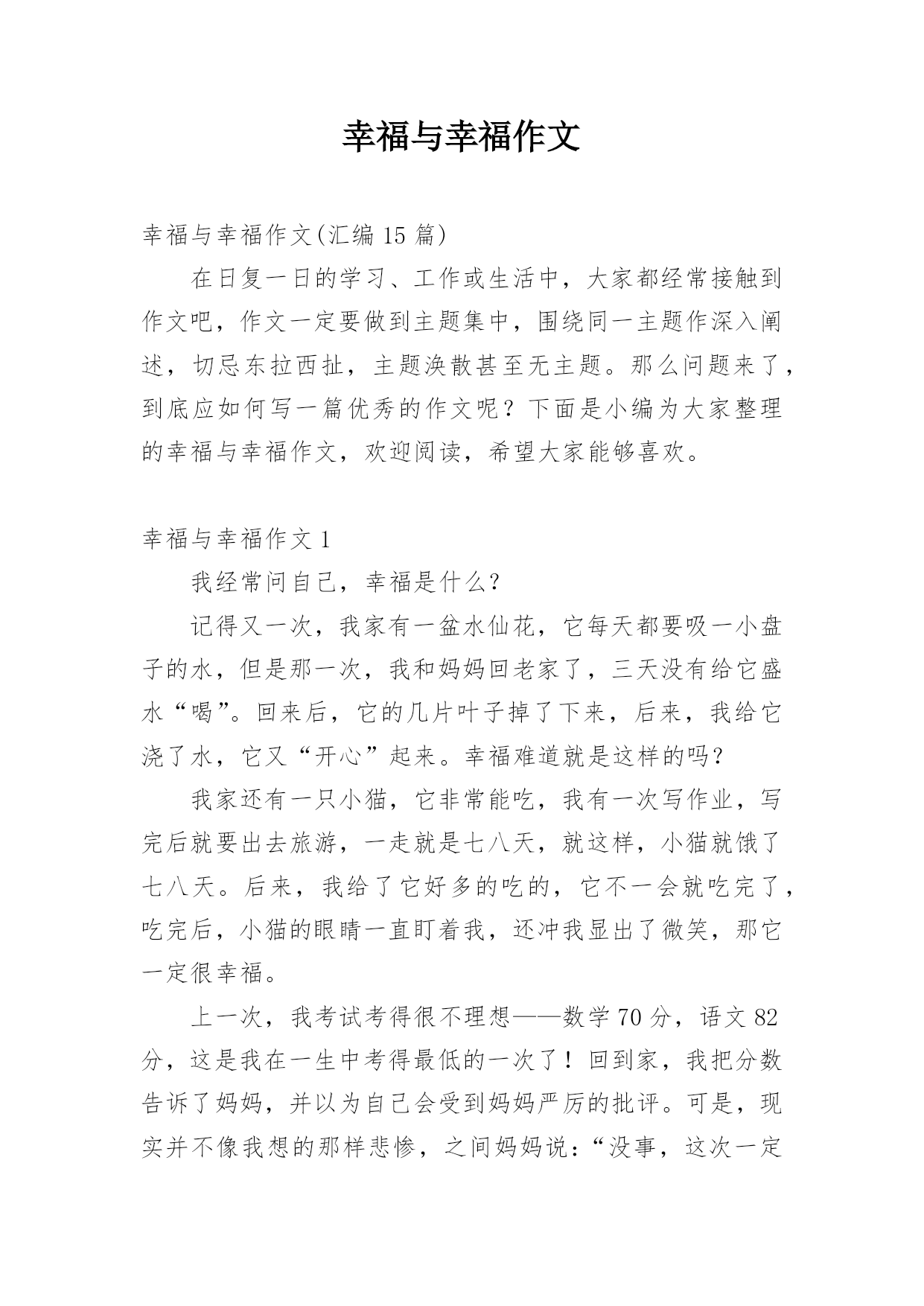 幸福与幸福作文

幸福与幸福作文(汇编 15 篇)

在日复一日的学习、工作或生活中，大家都经常接触到作文吧，作文一定要做到主题集中，围绕同一主题作深入阐述，切忌东拉西扯，主题涣散甚至无主题。那么问题来了，到底应如何写一篇优秀的作文呢？下面是小编为大家整理的幸福与幸福作文，欢迎阅读，希望大家能够喜欢。

幸福与幸福作文 1

我经常问自己，幸福是什么?

记得又一次，我家有一盆水仙花，它每天都要吸一小盘子的水，但是那一次，我和妈妈回老家了，三天没有给它盛水“喝”。回来后，它的几片叶子掉了下来，后来，我给它浇了水，它又“开心”起来。幸福难道就是这样的吗?

我家还有一只小猫，它非常能吃，我有一次写作业，写完后就要出去旅游，一走就是七八天，就这样，小猫就饿了七八天。后来，我给了它好多的吃的，它不一会就吃完了，吃完后，小猫的眼睛一直盯着我，还冲我显出了微笑，那它一定很幸福。

上一次，我考试考得很不理想——数学 70 分，语文 82 分，这是我在一生中考得最低的一次了！回到家，我把分数告诉了妈妈，并以为自己会受到妈妈严厉的批评。可是，现实并不像我想的那样悲惨，之间妈妈说：“没事，这次一定